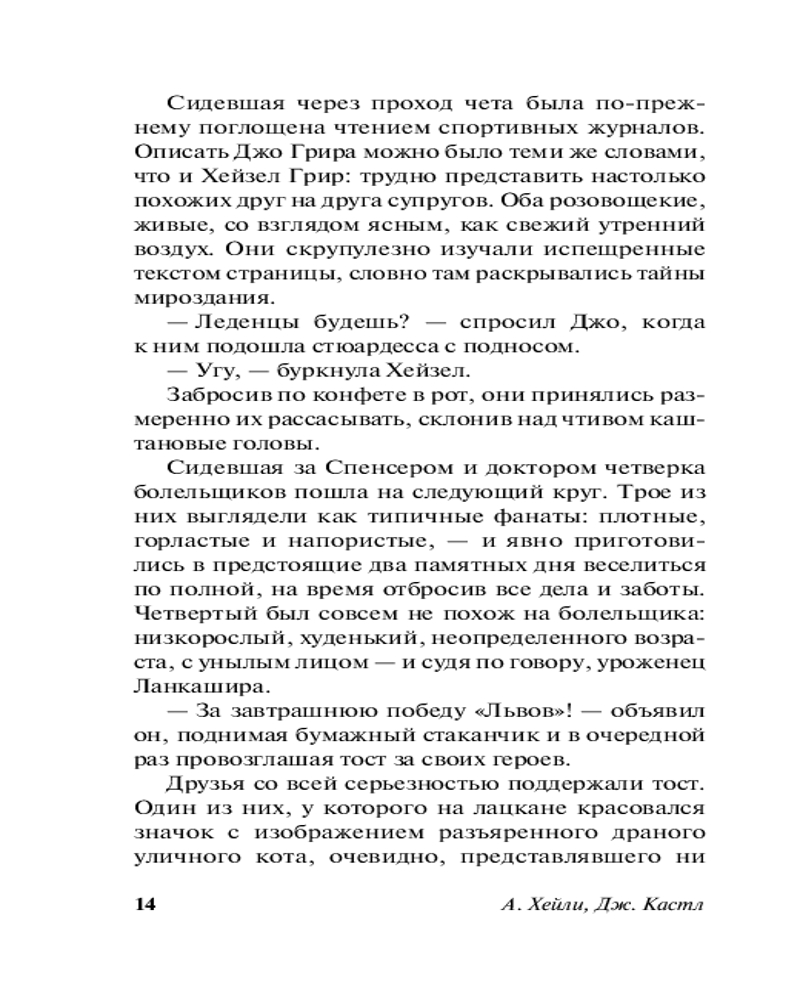 Сидевшая через проход чета была по-прежнему поглощена чтением спортивных журналов. Описать Джо Грира можно было теми же словами, что и Хейзел Грир: трудно представить настолько похожих друг на друга супругов. Оба розовощекие, живые, со взглядом ясным, как свежий утренний воздух. Они скрупулезно изучали испещренные текстом страницы, словно там раскрывались тайны мироздания.

— Леденцы будешь? — спросил Джо, когда к ним подошла стюардесса с подносом.

— Угу, — буркнула Хейзел.

Забросив по конфете в рот, они принялись размеренно их рассасывать, склонив над чтивом каштановые головы.

Сидевшая за Спенсером и доктором четверка болельщиков пошла на следующий круг. Трое из них выглядели как типичные фанаты: плотные, горластые и напористые, — и явно приготовились в предстоящие два памятных дня веселиться по полной, на время отбросив все дела и заботы. Четвертый был совсем не похож на болельщика: низкорослый, худенький, неопределенного возраста, с унылым лицом — и судя по говору, уроженец Ланкашира.

— За завтрашнюю победу «Львов»! — объявил он, поднимая бумажный стаканчик и в очередной раз провозглашая тост за своих героев.

Друзья со всей серьезностью поддержали тост. Один из них, у которого на лацкане красовался значок с изображением разъяренного драного уличного кота, очевидно, представлявшего ни

14 А. Хейли, Дж. Кастл